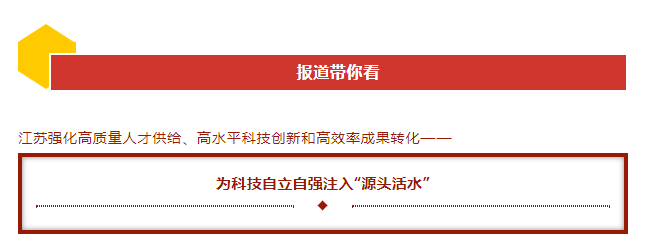 报道带你看

江苏强化高质量人才供给、高水平科技创新和高效率成果转化——

为科技自立自强注入“源头活水”